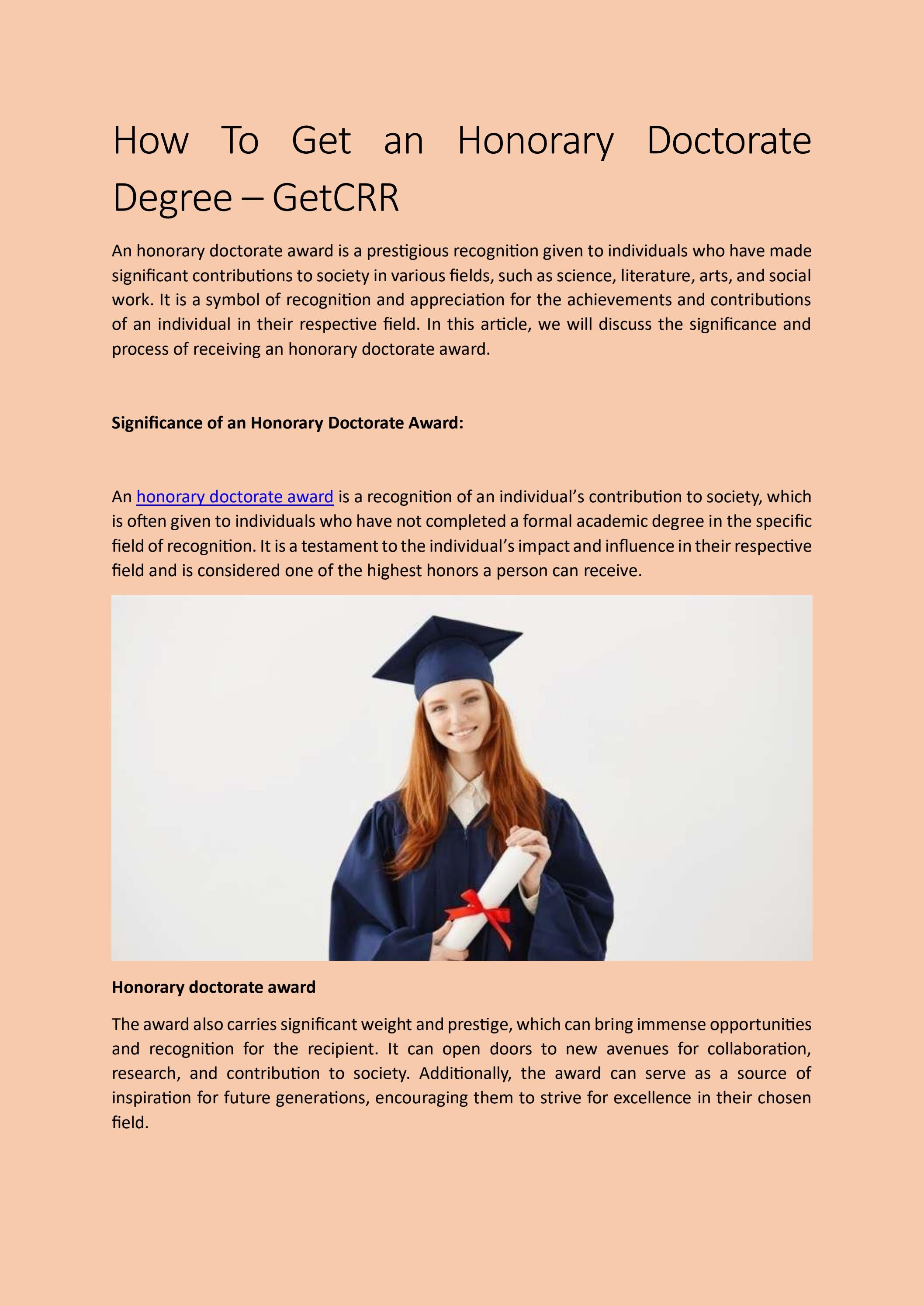 How To Get an Honorary Doctorate Degree – GetCRR

An honorary doctorate award is a prestigious recognition given to individuals who have made significant contributions to society in various fields, such as science, literature, arts, and social work. It is a symbol of recognition and appreciation for the achievements and contributions of an individual in their respective field. In this article, we will discuss the significance and process of receiving an honorary doctorate award.

Significance of an Honorary Doctorate Award:

An honorary doctorate award is a recognition of an individual's contribution to society, which is often given to individuals who have not completed a formal academic degree in the specific field of recognition. It is a testament to the individual's impact and influence in their respective field and is considered one of the highest honors a person can receive.

Honorary doctorate award

The award also carries significant weight and prestige, which can bring immense opportunities and recognition for the recipient. It can open doors to new avenues for collaboration, research, and contribution to society. Additionally, the award can serve as a source of inspiration for future generations, encouraging them to strive for excellence in their chosen field.